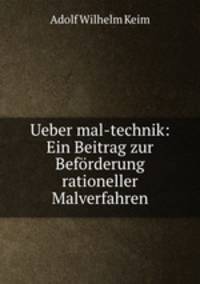 Adolf Wilhelm Keim

Ueber mal-technik: Ein Beitrag zur Beförderung rationeller Malverfahren